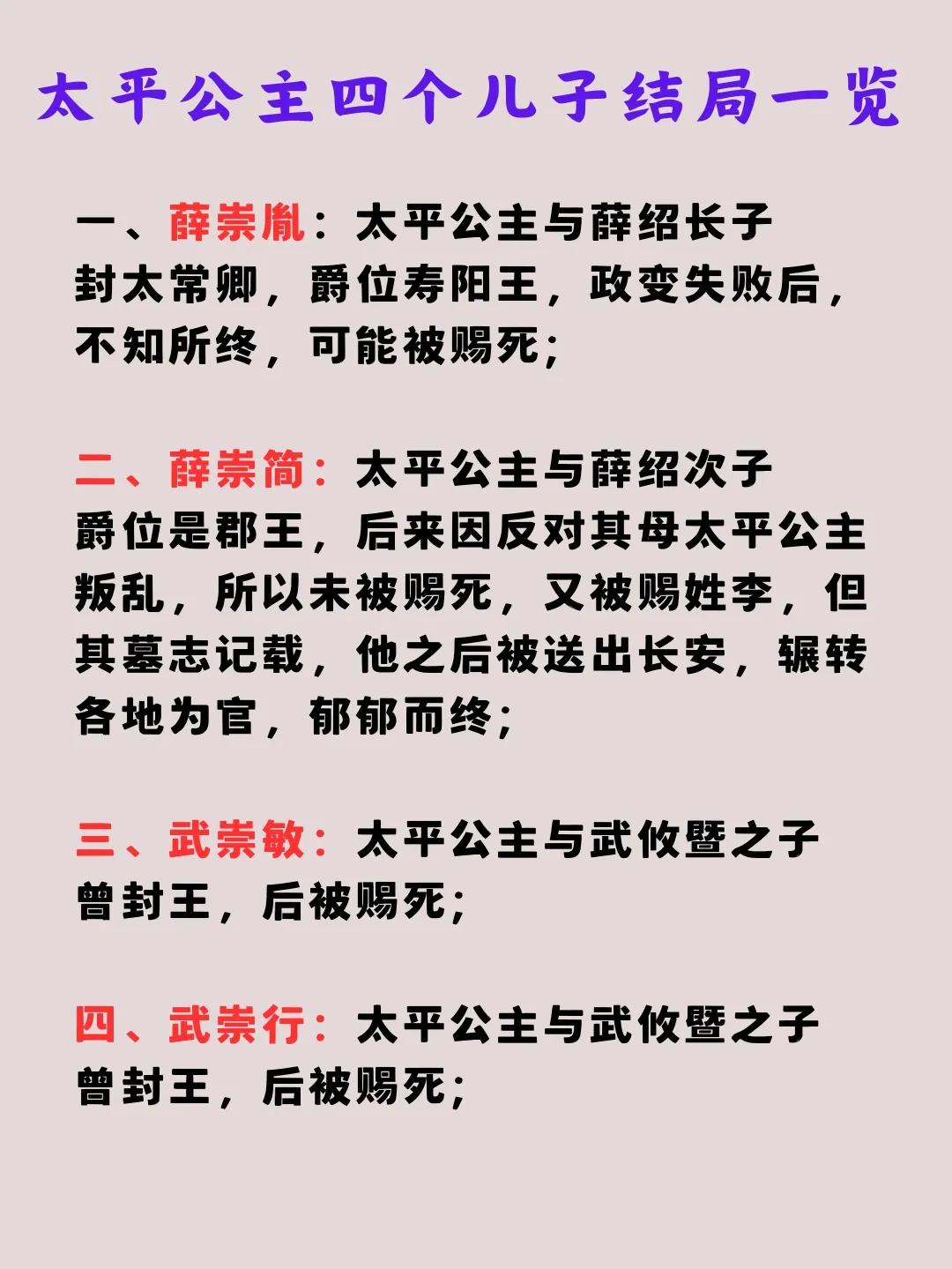 太平公主四个儿子结局一览

一、薛崇胤：太平公主与薛绍长子
封太常卿，爵位寿阳王，政变失败后，不知所终，可能被赐死；

二、薛崇简：太平公主与薛绍次子
爵位是郡王，后来因反对其母太平公主叛乱，所以未被赐死，又被赐姓李，但其墓志记载，他之后被送出长安，辗转各地为官，郁郁而终；

三、武崇敏：太平公主与武攸暨之子
曾封王，后被赐死；

四、武崇行：太平公主与武攸暨之子
曾封王，后被赐死；